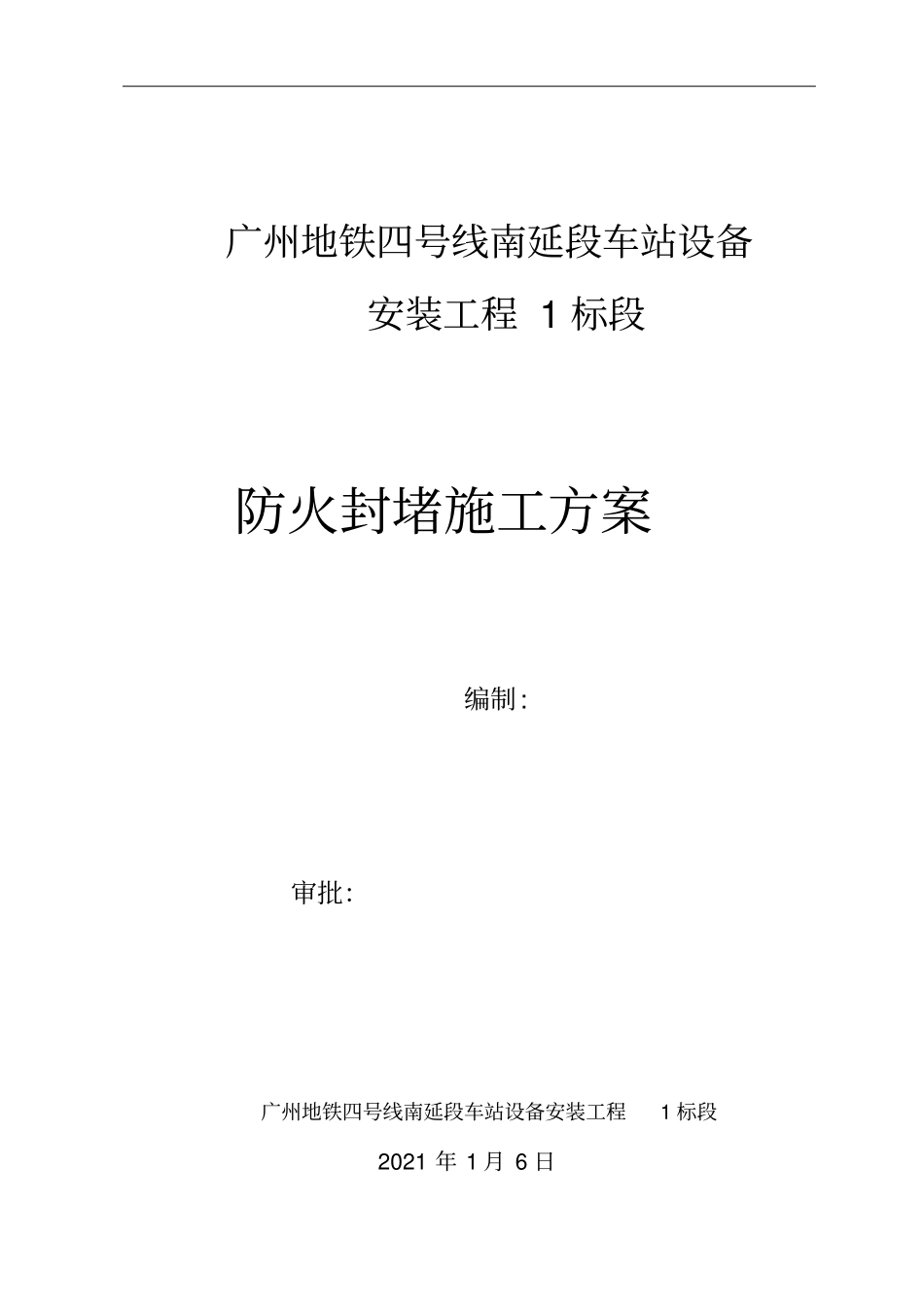 广州地铁四号线南延段车站设备安装工程 1 标段

防火封堵施工方案

编制:

审批:

广州地铁四号线南延段车站设备安装工程 1 标段

2021 年 1 月 6 日